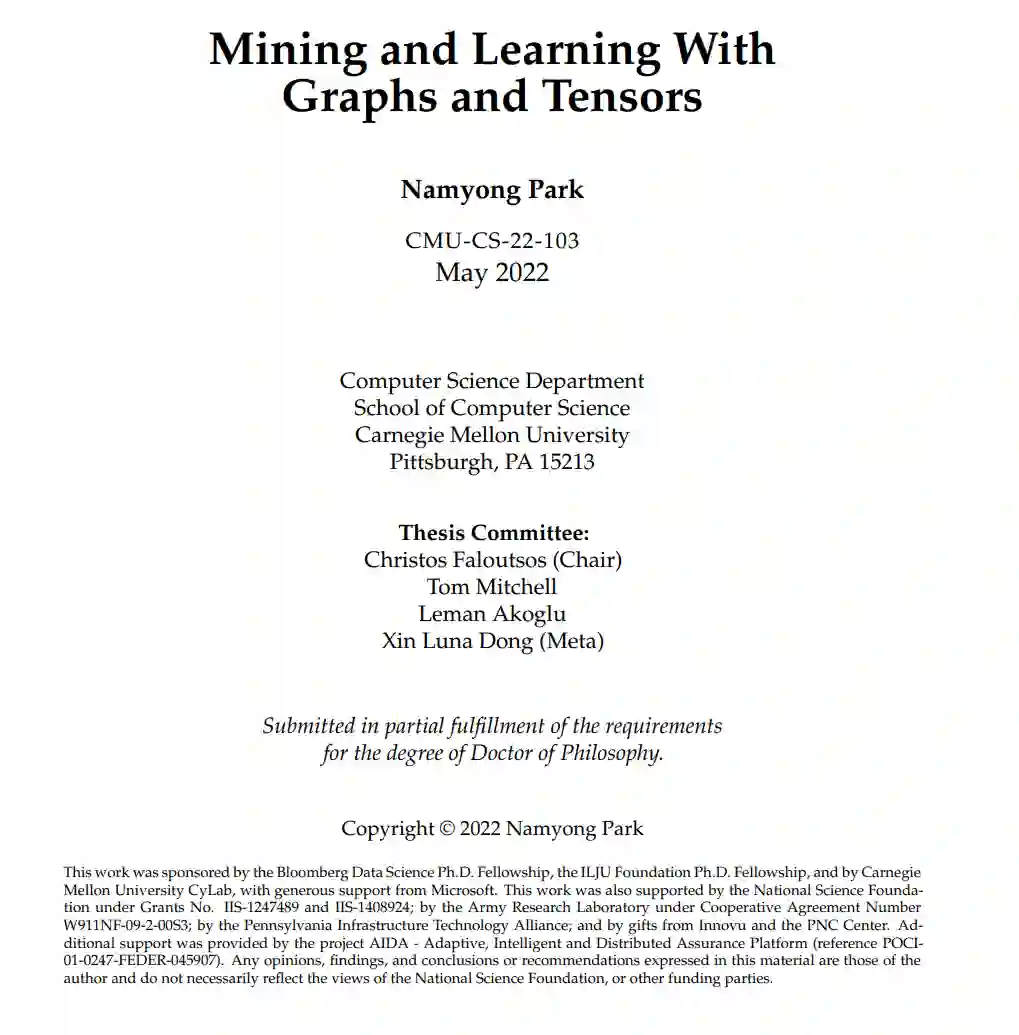 Mining and Learning With Graphs and Tensors

Namyong Park

CMU-CS-22-103
May 2022

Computer Science Department
School of Computer Science
Carnegie Mellon University
Pittsburgh, PA 15213

Thesis Committee:
Christos Faloutsos (Chair)
Tom Mitchell
Leman Akoglu
Xin Luna Dong (Meta)

Submitted in partial fulfillment of the requirements for the degree of Doctor of Philosophy.

Copyright © 2022 Namyong Park

This work was sponsored by the Bloomberg Data Science Ph.D. Fellowship, the ILJU Foundation Ph.D. Fellowship, and by Carnegie Mellon University CyLab, with generous support from Microsoft. This work was also supported by the National Science Foundation under Grants No. IIS-1247489 and IIS-1408924; by the Army Research Laboratory under Cooperative Agreement Number W911NF-09-2-00S3; by the Pennsylvania Infrastructure Technology Alliance; and by gifts from Innovu and the PNC Center. Additional support was provided by the project AIDA - Adaptive, Intelligent and Distributed Assurance Platform (reference POCI-01-0247-FEDER-045907). Any opinions, findings, and conclusions or recommendations expressed in this material are those of the author and do not necessarily reflect the views of the National Science Foundation, or other funding parties.